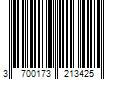 3 700173 213425